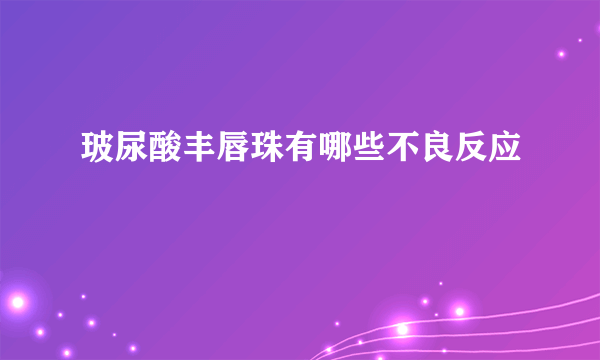 玻尿酸丰唇珠有哪些不良反应